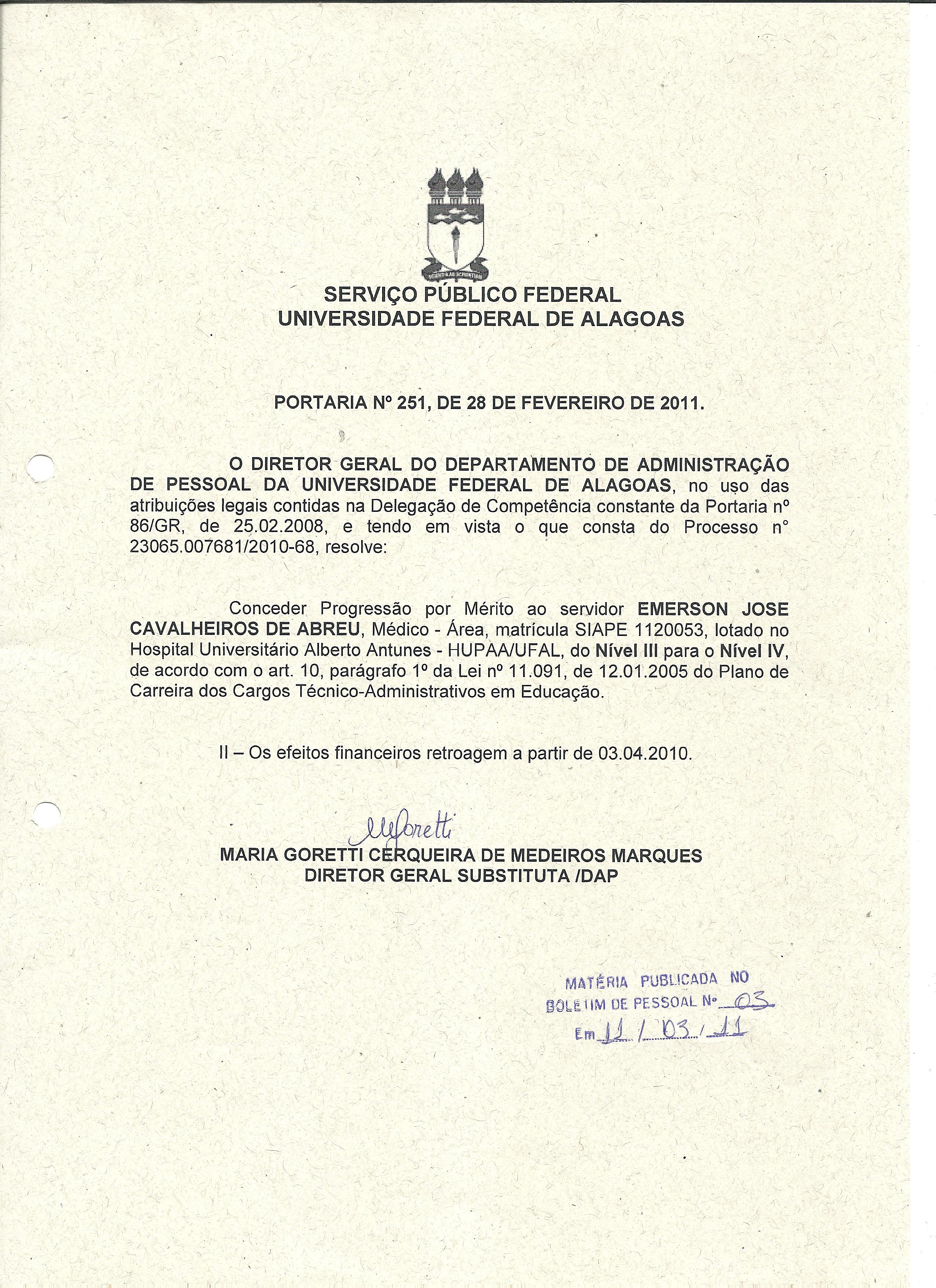 SERVIÇO PÚBLICO FEDERAL
UNIVERSIDADE FEDERAL DE ALAGOAS

PORTARIA Nº 251, DE 28 DE FEVEREIRO DE 2011.

O DIRETOR GERAL DO DEPARTAMENTO DE ADMINISTRAÇÃO DE PESSOAL DA UNIVERSIDADE FEDERAL DE ALAGOAS, no uso das atribuições legais contidas na Delegação de Competência constante da Portaria nº 86/GR, de 25.02.2008, e tendo em vista o que consta do Processo n° 23065.007681/2010-68, resolve:

Conceder Progressão por Mérito ao servidor EMERSON JOSE CAVALHEIROS DE ABREU, Médico - Área, matrícula SIAPE 1120053, lotado no Hospital Universitário Alberto Antunes - HUPAA/UFAL, do Nível III para o Nível IV, de acordo com o art. 10, parágrafo 1º da Lei nº 11.091, de 12.01.2005 do Plano de Carreira dos Cargos Técnico-Administrativos em Educação.

II – Os efeitos financeiros retroagem a partir de 03.04.2010.

MGoretti
MARIA GORETTI CERQUEIRA DE MEDEIROS MARQUES
DIRETOR GERAL SUBSTITUTA /DAP

MATÉRIA PUBLICADA NO
BOLETIM DE PESSOAL Nº 03
Em 11 / 03 / 11